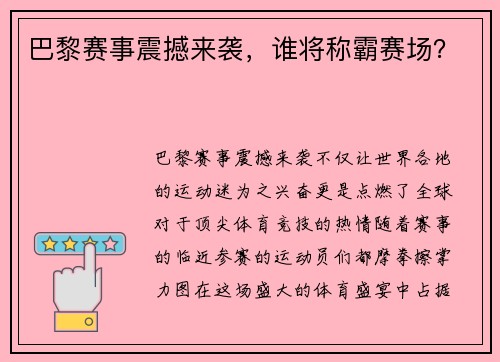 巴黎赛事震撼来袭，谁将称霸赛场？

巴黎赛事震撼来袭不仅让世界各地的运动迷为之兴奋更是点燃了全球对于顶尖体育竞技的热情随着赛事的临近参赛的运动员们都摩拳擦掌力图在这场盛大的体育盛宴中占据